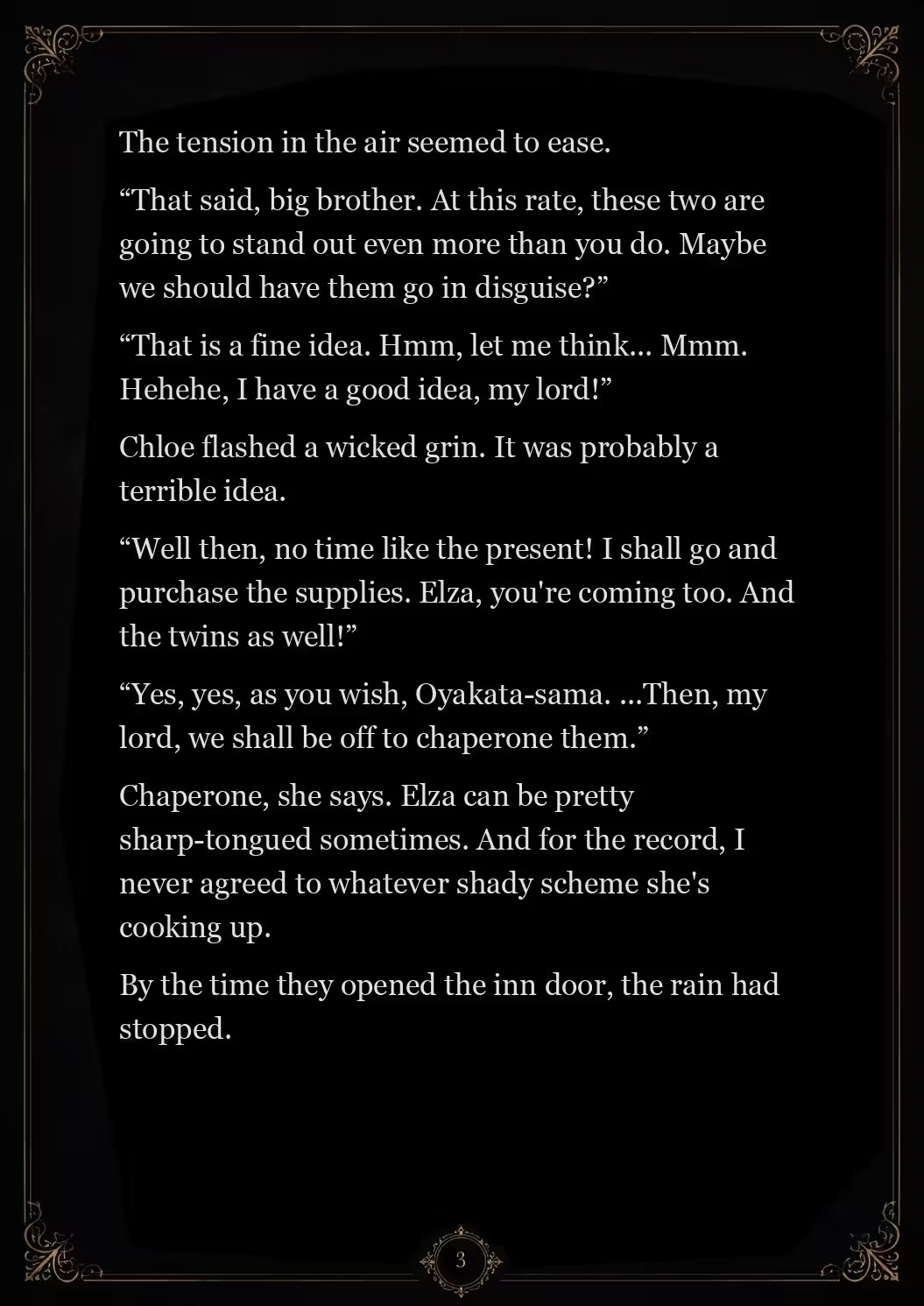 The tension in the air seemed to ease.

“That said, big brother. At this rate, these two are going to stand out even more than you do. Maybe we should have them go in disguise?”

“That is a fine idea. Hmm, let me think... Mmm. Hehehe, I have a good idea, my lord!”

Chloe flashed a wicked grin. It was probably a terrible idea.

“Well then, no time like the present! I shall go and purchase the supplies. Elza, you're coming too. And the twins as well!”

“Yes, yes, as you wish, Oyakata-sama. ...Then, my lord, we shall be off to chaperone them.”

Chaperone, she says. Elza can be pretty sharp-tongued sometimes. And for the record, I never agreed to whatever shady scheme she's cooking up.

By the time they opened the inn door, the rain had stopped.

3